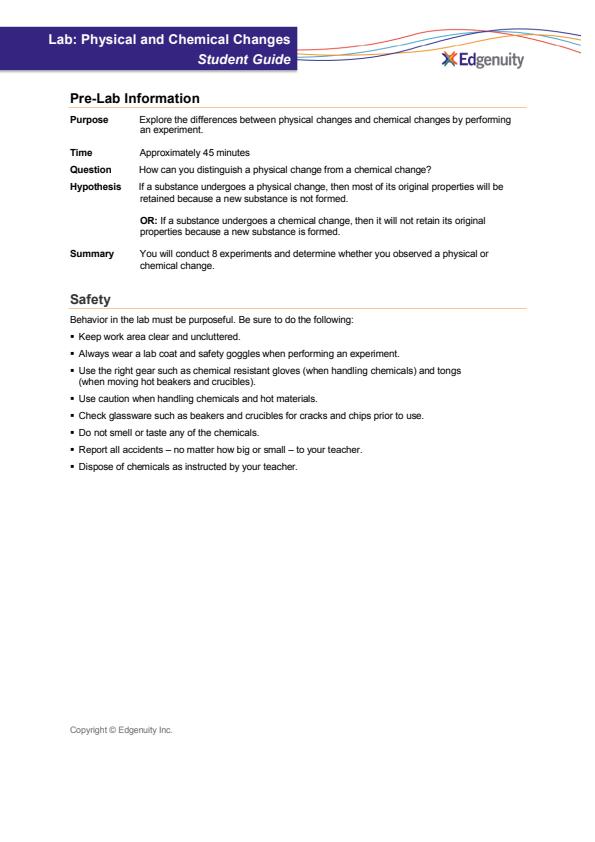 Lab: Physical and Chemical Changes
Student Guide

Edgenuity

Pre-Lab Information

Purpose Explore the differences between physical changes and chemical changes by performing an experiment.

Time Approximately 45 minutes

Question How can you distinguish a physical change from a chemical change?

Hypothesis If a substance undergoes a physical change, then most of its original properties will be retained because a new substance is not formed.

OR: If a substance undergoes a chemical change, then it will not retain its original properties because a new substance is formed.

Summary You will conduct 8 experiments and determine whether you observed a physical or chemical change.

Safety

Behavior in the lab must be purposeful. Be sure to do the following:

▪ Keep work area clear and uncluttered.
▪ Always wear a lab coat and safety goggles when performing an experiment.
▪ Use the right gear such as chemical resistant gloves (when handling chemicals) and tongs (when moving hot beakers and crucibles).
▪ Use caution when handling chemicals and hot materials.
▪ Check glassware such as beakers and crucibles for cracks and chips prior to use.
▪ Do not smell or taste any of the chemicals.
▪ Report all accidents – no matter how big or small – to your teacher.
▪ Dispose of chemicals as instructed by your teacher.

Copyright © Edgenuity Inc.